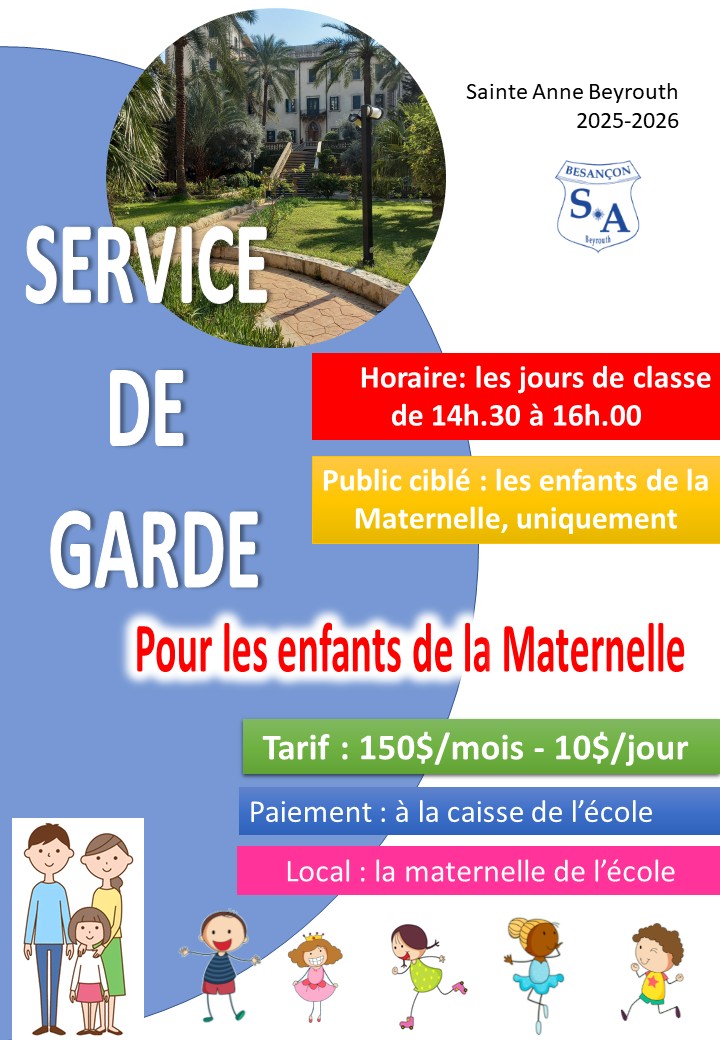 Sainte Anne Beyrouth
2025-2026

BESANÇON
S A
Beyrouth

SERVICE
DE
GARDE

Horaire: les jours de classe de 14h.30 à 16h.00

Public ciblé : les enfants de la Maternelle, uniquement

Pour les enfants de la Maternelle

Tarif : 150$/mois - 10$/jour

Paiement : à la caisse de l'école

Local : la maternelle de l'école